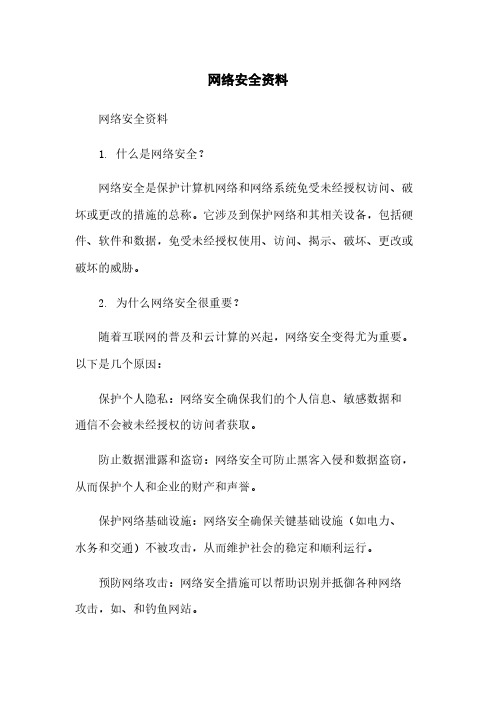 网络安全资料

网络安全资料

1. 什么是网络安全？

网络安全是保护计算机网络和网络系统免受未经授权访问、破坏或更改的措施的总称。它涉及到保护网络和其相关设备，包括硬件、软件和数据，免受未经授权使用、访问、揭示、破坏、更改或破坏的威胁。

2. 为什么网络安全很重要？

随着互联网的普及和云计算的兴起，网络安全变得尤为重要。以下是几个原因：

保护个人隐私：网络安全确保我们的个人信息、敏感数据和通信不会被未经授权的访问者获取。

防止数据泄露和盗窃：网络安全可防止黑客入侵和数据盗窃，从而保护个人和企业的财产和声誉。

保护网络基础设施：网络安全确保关键基础设施（如电力、水务和交通）不被攻击，从而维护社会的稳定和顺利运行。

预防网络攻击：网络安全措施可以帮助识别并抵御各种网络攻击，如、和钓鱼网站。